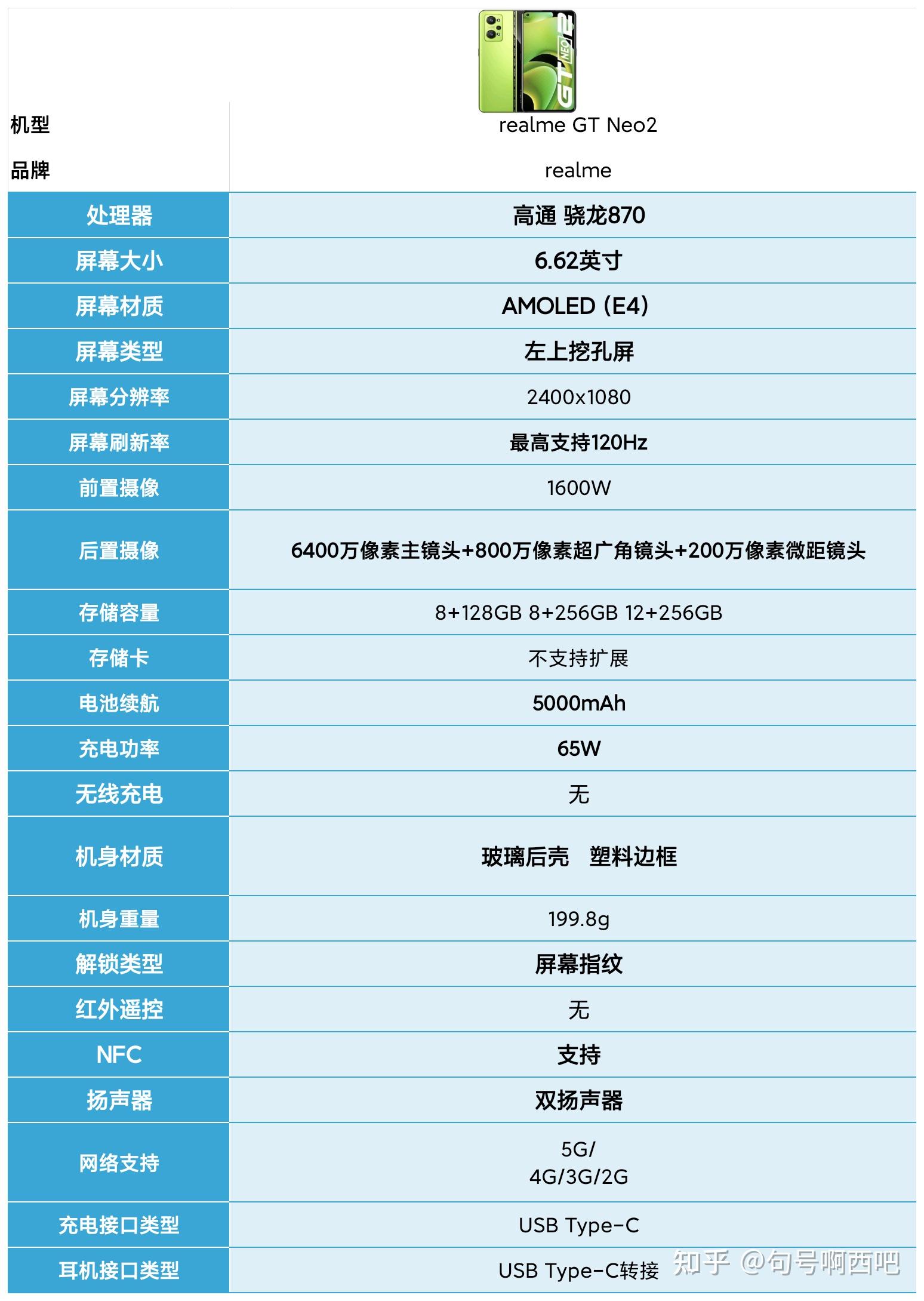 GT NEO 2

| 机型 | realme GT Neo2 |
|---|---|
| 品牌 | realme |
| 处理器 | 高通 骁龙870 |
| 屏幕大小 | 6.62英寸 |
| 屏幕材质 | AMOLED (E4) |
| 屏幕类型 | 左上挖孔屏 |
| 屏幕分辨率 | 2400x1080 |
| 屏幕刷新率 | 最高支持120Hz |
| 前置摄像 | 1600W |
| 后置摄像 | 6400万像素主镜头+800万像素超广角镜头+200万像素微距镜头 |
| 存储容量 | 8+128GB 8+256GB 12+256GB |
| 存储卡 | 不支持扩展 |
| 电池续航 | 5000mAh |
| 充电功率 | 65W |
| 无线充电 | 无 |
| 机身材质 | 玻璃后壳 塑料边框 |
| 机身重量 | 199.8g |
| 解锁类型 | 屏幕指纹 |
| 红外遥控 | 无 |
| NFC | 支持 |
| 扬声器 | 双扬声器 |
| 网络支持 | 5G/ 4G/3G/2G |
| 充电接口类型 | USB Type-C |
| 耳机接口类型 | USB Type-C转接 |

知乎 @句号啊西吧